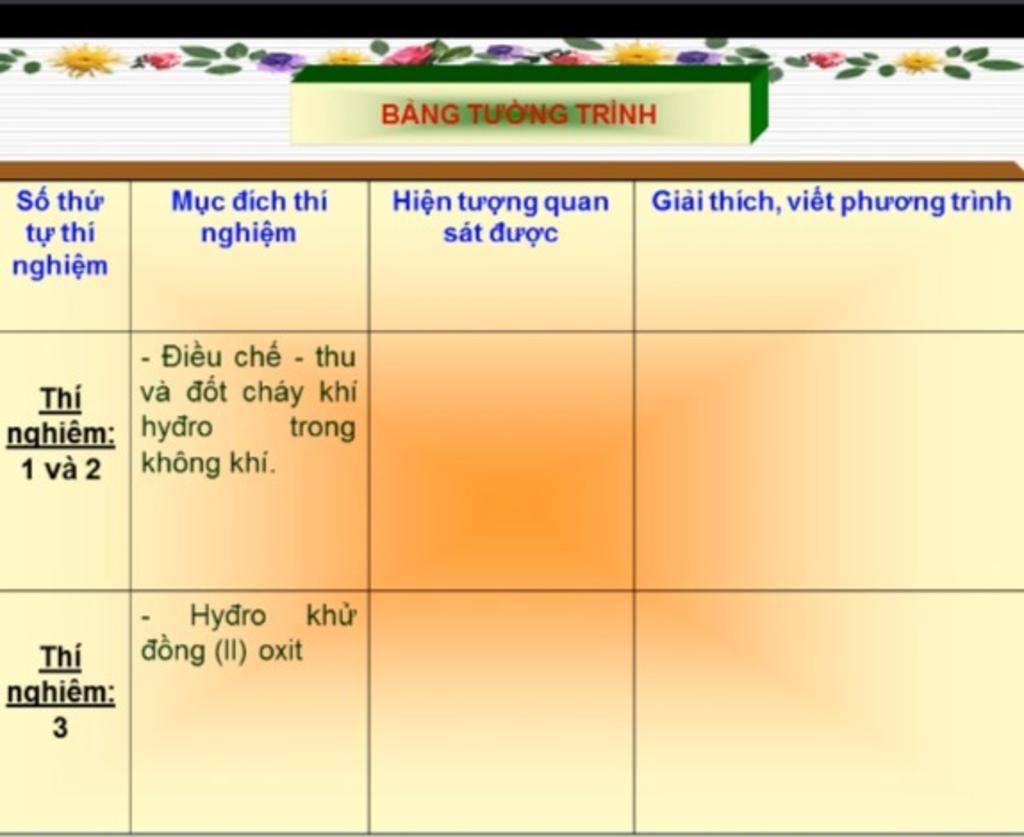 BẢNG TƯỜNG TRÌNH

| Số thứ tự thí nghiệm | Mục đích thí nghiệm | Hiện tượng quan sát được | Giải thích, viết phương trình |
|---|---|---|---|
| Thí nghiệm: 1 và 2 | - Điều chế - thu và đốt cháy khí hyđro trong không khí. | | |
| Thí nghiệm: 3 | - Hyđro khử đồng (II) oxit | | |